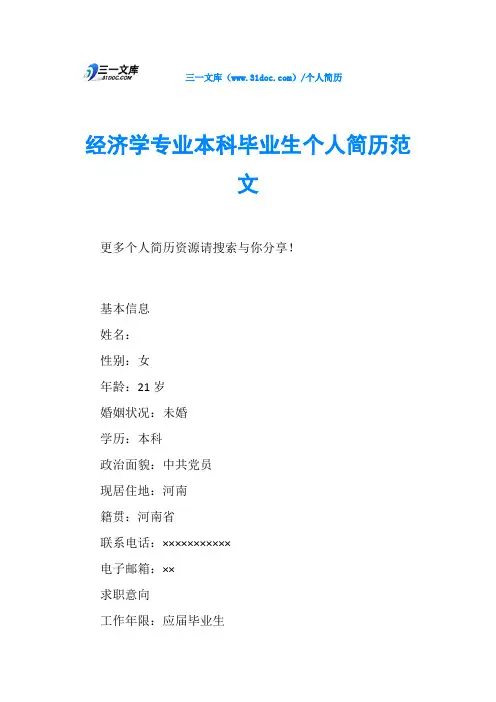 三一文库
31DOC.COM

三一文库（www.31doc.com）/个人简历

经济学专业本科毕业生个人简历范文

更多个人简历资源请搜索与你分享！

基本信息

姓名：

性别：女

年龄：21 岁

婚姻状况：未婚

学历：本科

政治面貌：中共党员

现居住地：河南

籍贯：河南省

联系电话：×××××××××××

电子邮箱：××

求职意向

工作年限：应届毕业生